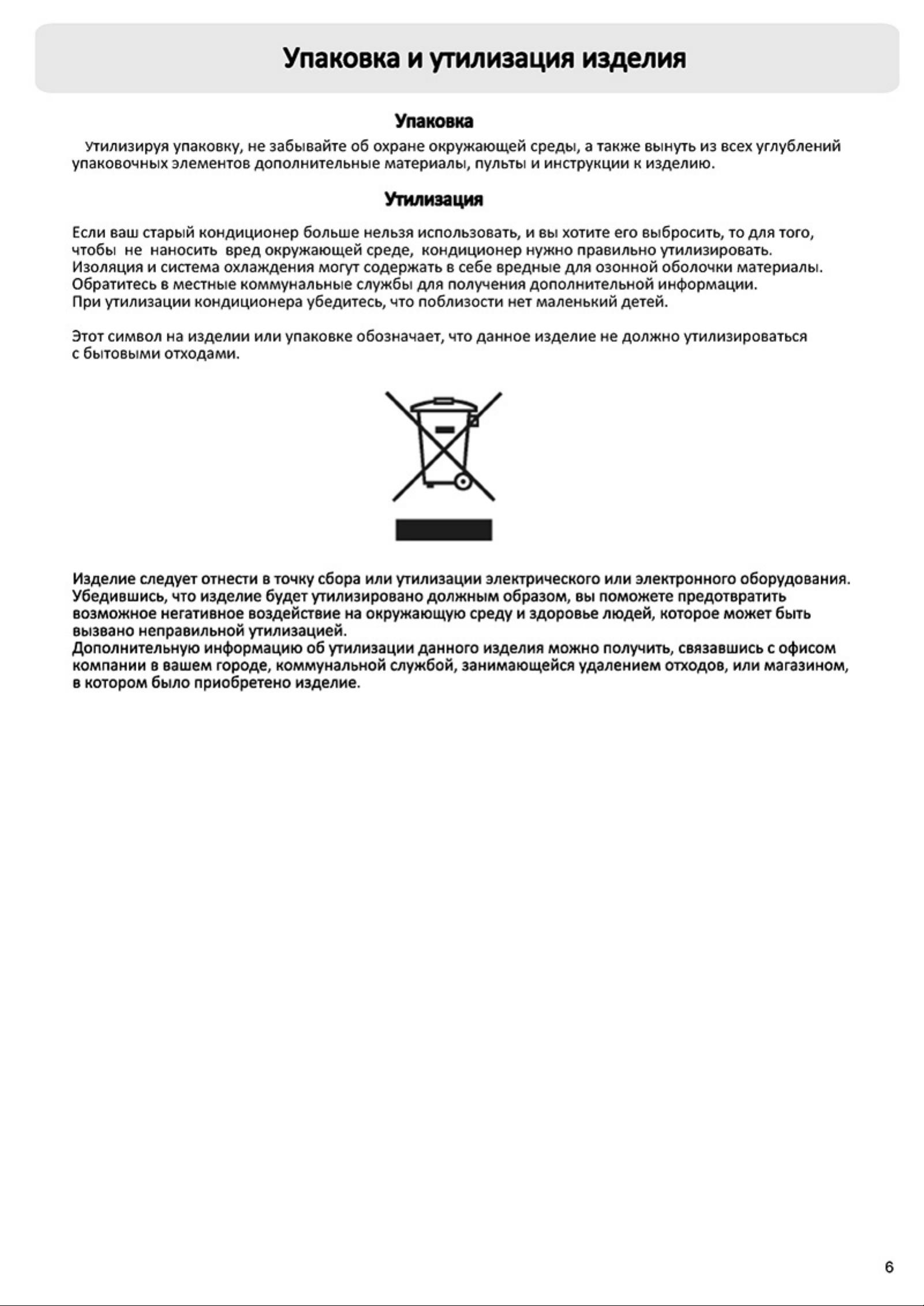 Упаковка и утилизация изделия

Упаковка

Утилизируя упаковку, не забывайте об охране окружающей среды, а также вынуть из всех углублений упаковочных элементов дополнительные материалы, пульты и инструкции к изделию.

Утилизация

Если ваш старый кондиционер больше нельзя использовать, и вы хотите его выбросить, то для того, чтобы не наносить вред окружающей среде, кондиционер нужно правильно утилизировать. Изоляция и система охлаждения могут содержать в себе вредные для озонной оболочки материалы. Обратитесь в местные коммунальные службы для получения дополнительной информации. При утилизации кондиционера убедитесь, что поблизости нет маленький детей.

Этот символ на изделии или упаковке обозначает, что данное изделие не должно утилизироваться с бытовыми отходами.

Изделие следует отнести в точку сбора или утилизации электрического или электронного оборудования. Убедившись, что изделие будет утилизировано должным образом, вы поможете предотвратить возможное негативное воздействие на окружающую среду и здоровье людей, которое может быть вызвано неправильной утилизацией.
Дополнительную информацию об утилизации данного изделия можно получить, связавшись с офисом компании в вашем городе, коммунальной службой, занимающейся удалением отходов, или магазином, в котором было приобретено изделие.

6